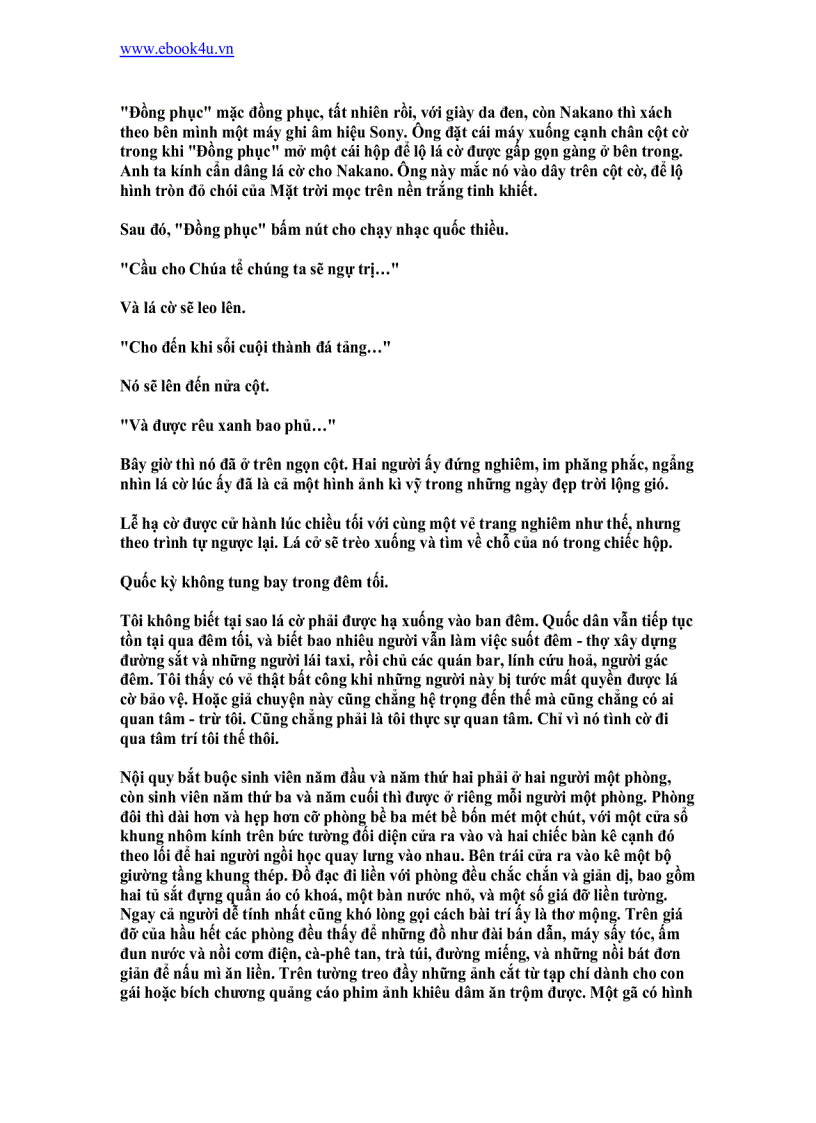 www.ebook4u.vn

"Đồng phục" mặc đồng phục, tất nhiên rồi, với giày da đen, còn Nakano thì xách theo bên mình một máy ghi âm hiệu Sony. Ông đặt cái máy xuống cạnh chân cột cờ trong khi "Đồng phục" mở một cái hộp để lộ lá cờ được gấp gọn gàng ở bên trong. Anh ta kính cẩn dâng lá cờ cho Nakano. Ông này mắc nó vào dây trên cột cờ, để lộ hình tròn đỏ chói của Mặt trời mọc trên nền trắng tinh khiết.

Sau đó, "Đồng phục" bấm nút cho chạy nhạc quốc thiều.

"Cầu cho Chúa tể chúng ta sẽ ngự trị…"

Và lá cờ sẽ leo lên.

"Cho đến khi sỏi cuội thành đá tảng…"

Nó sẽ lên đến nửa cột.

"Và được rêu xanh bao phủ…"

Bây giờ thì nó đã ở trên ngọn cột. Hai người ấy đứng nghiêm, im phăng phắc, ngẩng nhìn lá cờ lúc ấy đã là cả một hình ảnh kì vỹ trong những ngày đẹp trời lộng gió.

Lễ hạ cờ được cử hành lúc chiều tối với cùng một vẻ trang nghiêm như thế, nhưng theo trình tự ngược lại. Lá cờ sẽ trèo xuống và tìm về chỗ của nó trong chiếc hộp.

Quốc kỳ không tung bay trong đêm tối.

Tôi không biết tại sao lá cờ phải được hạ xuống vào ban đêm. Quốc dân vẫn tiếp tục tồn tại qua đêm tối, và biết bao nhiêu người vẫn làm việc suốt đêm - thợ xây dựng đường sắt và những người lái taxi, rồi chủ các quán bar, lính cứu hoả, người gác đêm. Tôi thấy có vẻ thật bất công khi những người này bị tước mất quyền được lá cờ bảo vệ. Hoặc giả chuyện này cũng chẳng hệ trọng đến thế mà cũng chẳng có ai quan tâm - trừ tôi. Cũng chẳng phải là tôi thực sự quan tâm. Chỉ vì nó tình cờ đi qua tâm trí tôi thế thôi.

Nội quy bắt buộc sinh viên năm đầu và năm thứ hai phải ở hai người một phòng, còn sinh viên năm thứ ba và năm cuối thì được ở riêng mỗi người một phòng. Phòng đôi thì dài hơn và hẹp hơn cỡ phòng bề ba mét bề bốn mét một chút, với một cửa sổ khung nhôm kính trên bức tường đối diện cửa ra vào và hai chiếc bàn kê cạnh đó theo lối để hai người ngồi học quay lưng vào nhau. Bên trái cửa ra vào kê một bộ giường tầng khung thép. Đồ đạc đi liền với phòng đều chắc chắn và giản dị, bao gồm hai tủ sắt đựng quần áo có khoá, một bàn nước nhỏ, và một số giá đỡ liền tường. Ngay cả người dễ tính nhất cũng khó lòng gọi cách bài trí ấy là thơ mộng. Trên giá đỡ của hầu hết các phòng đều thấy để những đồ như đài bán dẫn, máy sấy tóc, ấm đun nước và nồi cơm điện, cà-phê tan, trà túi, đường miếng, và những nồi bát đơn giản để nấu mì ăn liền. Trên tường treo đầy những ảnh cắt từ tạp chí dành cho con gái hoặc bích chương quảng cáo phim ảnh khiêu dâm ăn trộm được. Một gã có hình